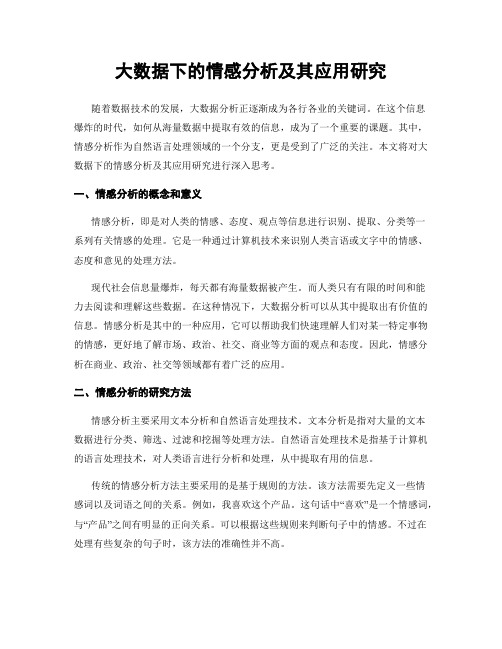 大数据下的情感分析及其应用研究

随着数据技术的发展，大数据分析正逐渐成为各行各业的关键词。在这个信息爆炸的时代，如何从海量数据中提取有效的信息，成为了一个重要的课题。其中，情感分析作为自然语言处理领域的一个分支，更是受到了广泛的关注。本文将对大数据下的情感分析及其应用研究进行深入思考。

一、情感分析的概念和意义

情感分析，即是对人类的情感、态度、观点等信息进行识别、提取、分类等一系列有关情感的处理。它是一种通过计算机技术来识别人类言语或文字中的情感、态度和意见的处理方法。

现代社会信息量爆炸，每天都有海量数据被产生。而人类只有有限的时间和能力去阅读和理解这些数据。在这种情况下，大数据分析可以从其中提取出有价值的信息。情感分析是其中的一种应用，它可以帮助我们快速理解人们对某一特定事物的情感，更好地了解市场、政治、社交、商业等方面的观点和态度。因此，情感分析在商业、政治、社交等领域都有着广泛的应用。

二、情感分析的研究方法

情感分析主要采用文本分析和自然语言处理技术。文本分析是指对大量的文本数据进行分类、筛选、过滤和挖掘等处理方法。自然语言处理技术是指基于计算机的语言处理技术，对人类语言进行分析和处理，从中提取有用的信息。

传统的情感分析方法主要采用的是基于规则的方法。该方法需要先定义一些情感词以及词语之间的关系。例如，我喜欢这个产品。这句话中“喜欢”是一个情感词，与“产品”之间有明显的正向关系。可以根据这些规则来判断句子中的情感。不过在处理有些复杂的句子时，该方法的准确性并不高。